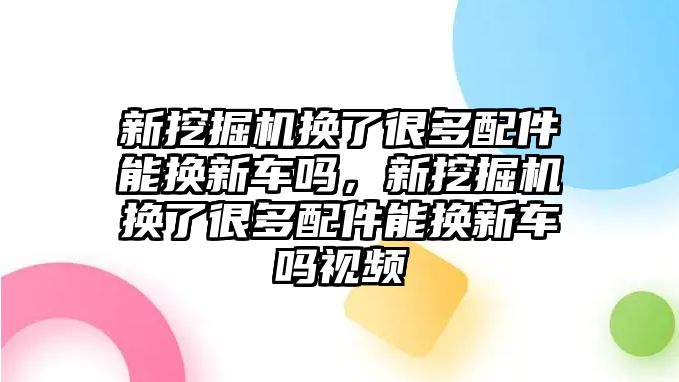 新挖掘机换了很多配件能换新车吗，新挖掘机换了很多配件能换新车吗视频